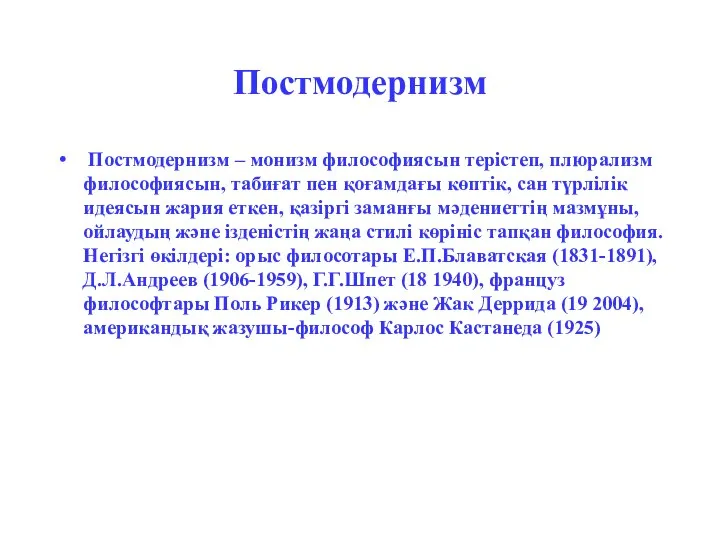 Постмодернизм

• Постмодернизм – монизм философиясын терістеп, плюрализм философиясын, табиғат пен қоғамдағы көптік, сан түрлілік идеясын жария еткен, қазіргі заманғы мәдениеттің мазмұны, ойлаудың және ізденістің жаңа стилі көрініс тапқан философия. Негізгі өкілдері: орыс филосотары Е.П.Блаватская (1831-1891), Д.Л.Андреев (1906-1959), Г.Г.Шпет (18 1940), француз философтары Поль Рикер (1913) және Жак Деррида (19 2004), американдық жазушы-философ Карлос Кастанеда (1925)